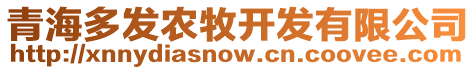 青海多发农牧开发有限公司
http://xnnydiasnow.cn.coovee.com